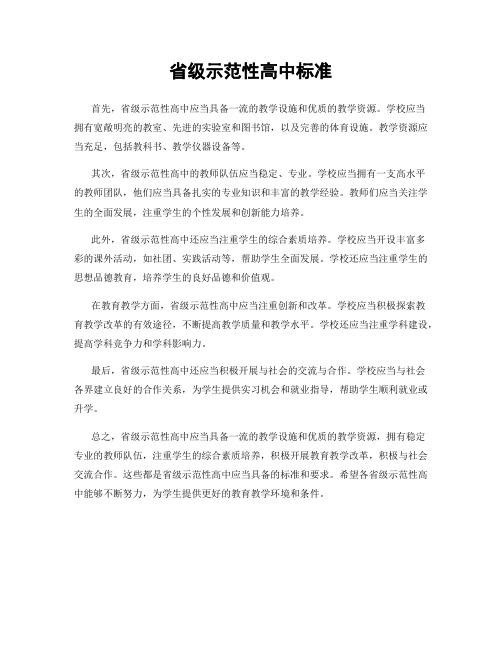 省级示范性高中标准

首先，省级示范性高中应当具备一流的教学设施和优质的教学资源。学校应当拥有宽敞明亮的教室、先进的实验室和图书馆，以及完善的体育设施。教学资源应当充足，包括教科书、教学仪器设备等。

其次，省级示范性高中的教师队伍应当稳定、专业。学校应当拥有一支高水平的教师团队，他们应当具备扎实的专业知识和丰富的教学经验。教师们应当关注学生的全面发展，注重学生的个性发展和创新能力培养。

此外，省级示范性高中还应当注重学生的综合素质培养。学校应当开设丰富多彩的课外活动，如社团、实践活动等，帮助学生全面发展。学校还应当注重学生的思想品德教育，培养学生的良好品德和价值观。

在教育教学方面，省级示范性高中应当注重创新和改革。学校应当积极探索教育教学改革的有效途径，不断提高教学质量和教学水平。学校还应当注重学科建设，提高学科竞争力和学科影响力。

最后，省级示范性高中还应当积极开展与社会的交流与合作。学校应当与社会各界建立良好的合作关系，为学生提供实习机会和就业指导，帮助学生顺利就业或升学。

总之，省级示范性高中应当具备一流的教学设施和优质的教学资源，拥有稳定专业的教师队伍，注重学生的综合素质培养，积极开展教育教学改革，积极与社会交流合作。这些都是省级示范性高中应当具备的标准和要求。希望各省级示范性高中能够不断努力，为学生提供更好的教育教学环境和条件。